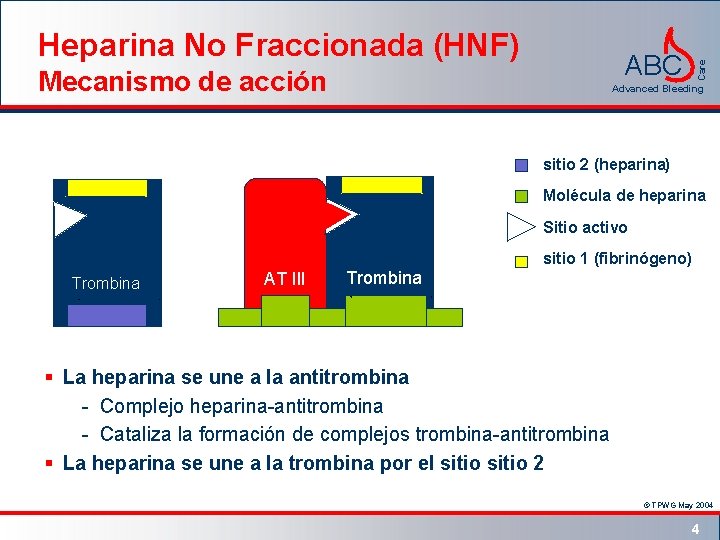 Heparina No Fraccionada (HNF)
Mecanismo de acción

ABC Care
Advanced Bleeding

Trombina

AT III

Trombina

sitio 2 (heparina)
Molécula de heparina
Sitio activo
sitio 1 (fibrinógeno)

▪ La heparina se une a la antitrombina
- Complejo heparina-antitrombina
- Cataliza la formación de complejos trombina-antitrombina
▪ La heparina se une a la trombina por el sitio sitio 2

© TPWG May 2004

4